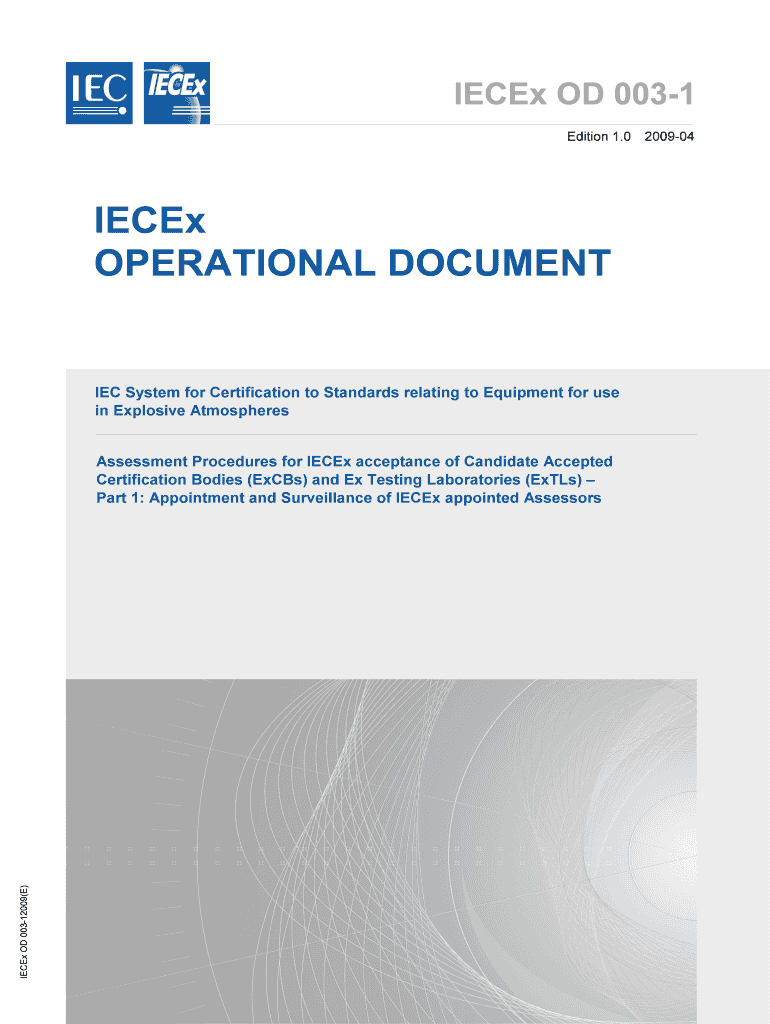 IEC IECEx

IECEx OD 003-1

Edition 1.0 2009-04

IECEx
OPERATIONAL DOCUMENT

IEC System for Certification to Standards relating to Equipment for use in Explosive Atmospheres

Assessment Procedures for IECEx acceptance of Candidate Accepted Certification Bodies (ExCBs) and Ex Testing Laboratories (ExTLs) – Part 1: Appointment and Surveillance of IECEx appointed Assessors

IECEx OD 003-12009(E)